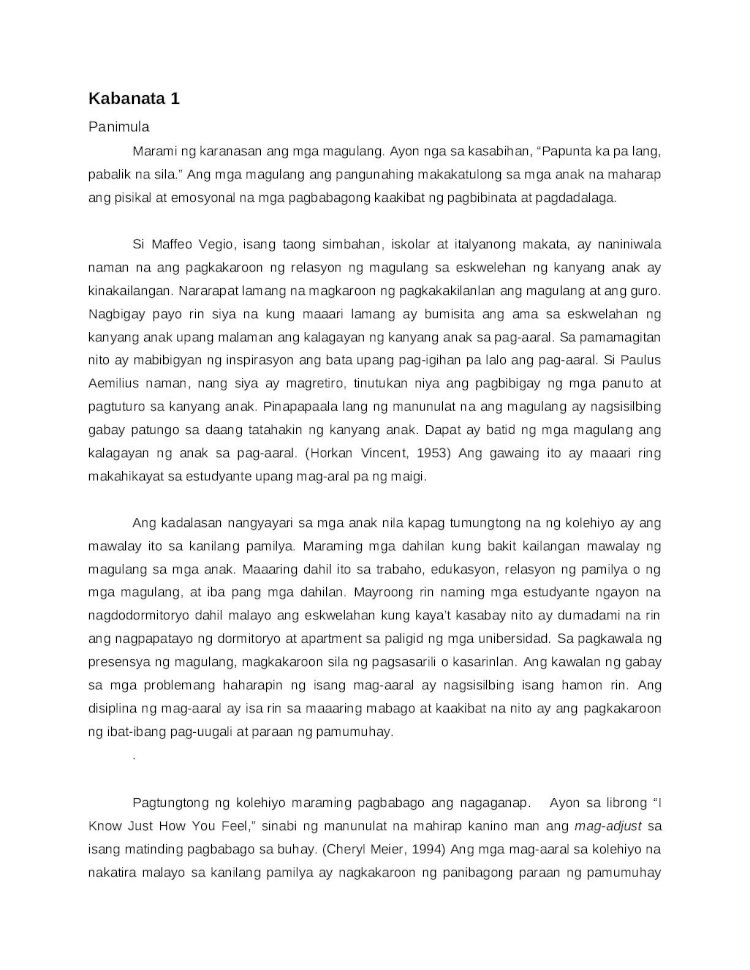 Kabanata 1

Panimula

Marami ng karanasan ang mga magulang. Ayon nga sa kasabihan, "Papunta ka pa lang, pabalik na sila." Ang mga magulang ang pangunahing makakatulong sa mga anak na maharap ang pisikal at emosyonal na mga pagbabagong kaakibat ng pagbibinata at pagdadalaga.

Si Maffeo Vegio, isang taong simbahan, iskolar at italyanong makata, ay naniniwala naman na ang pagkakaroon ng relasyon ng magulang sa eskwelehan ng kanyang anak ay kinakailangan. Nararapat lamang na magkaroon ng pagkakakilanlan ang magulang at ang guro. Nagbigay payo rin siya na kung maaari lamang ay bumisita ang ama sa eskwelahan ng kanyang anak upang malaman ang kalagayan ng kanyang anak sa pag-aaral. Sa pamamagitan nito ay mabibigyan ng inspirasyon ang bata upang pag-igihan pa lalo ang pag-aaral. Si Paulus Aemilius naman, nang siya ay magretiro, tinutukan niya ang pagbibigay ng mga panuto at pagtuturo sa kanyang anak. Pinapapaala lang ng manunulat na ang magulang ay nagsisilbing gabay patungo sa daang tatahakin ng kanyang anak. Dapat ay batid ng mga magulang ang kalagayan ng anak sa pag-aaral. (Horkan Vincent, 1953) Ang gawaing ito ay maaari ring makahikayat sa estudyante upang mag-aral pa ng maigi.

Ang kadalasan nangyayari sa mga anak nila kapag tumungtong na ng kolehiyo ay ang mawalay ito sa kanilang pamilya. Maraming mga dahilan kung bakit kailangan mawalay ng magulang sa mga anak. Maaaring dahil ito sa trabaho, edukasyon, relasyon ng pamilya o ng mga magulang, at iba pang mga dahilan. Mayroong rin naming mga estudyante ngayon na nagdodormitoryo dahil malayo ang eskwelahan kung kaya't kasabay nito ay dumadami na rin ang nagpapatayo ng dormitoryo at apartment sa paligid ng mga unibersidad. Sa pagkawala ng presensya ng magulang, magkakaroon sila ng pagsasarili o kasarinlan. Ang kawalan ng gabay sa mga problemang haharapin ng isang mag-aaral ay nagsisilbing isang hamon rin. Ang disiplina ng mag-aaral ay isa rin sa maaaring mabago at kaakibat na nito ay ang pagkakaroon ng ibat-ibang pag-uugali at paraan ng pamumuhay.

.

Pagtungtong ng kolehiyo maraming pagbabago ang nagaganap. Ayon sa librong "I Know Just How You Feel," sinabi ng manunulat na mahirap kanino man ang mag-adjust sa isang matinding pagbabago sa buhay. (Cheryl Meier, 1994) Ang mga mag-aaral sa kolehiyo na nakatira malayo sa kanilang pamilya ay nagkakaroon ng panibagong paraan ng pamumuhay